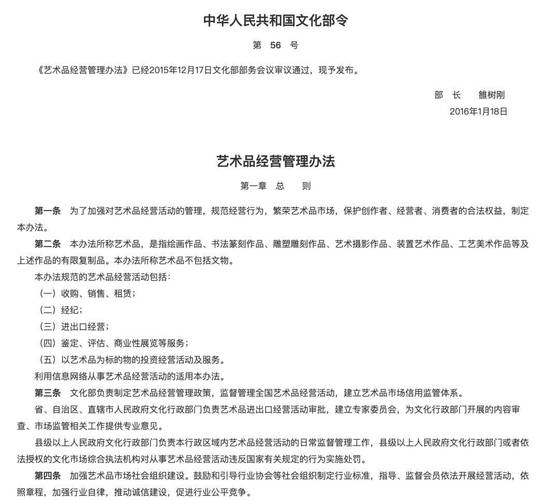 中华人民共和国文化部令

第 56 号

《艺术品经营管理办法》已经2015年12月17日文化部部务会议审议通过，现予发布。

部 长 雒树刚
2016年1月18日

艺术品经营管理办法

第一章 总 则

第一条 为了加强对艺术品经营活动的管理，规范经营行为，繁荣艺术品市场，保护创作者、经营者、消费者的合法权益，制定本办法。

第二条 本办法所称艺术品，是指绘画作品、书法篆刻作品、雕塑雕刻作品、艺术摄影作品、装置艺术作品、工艺美术作品等及上述作品的有限复制品。本办法所称艺术品不包括文物。

本办法规范的艺术品经营活动包括：

（一）收购、销售、租赁；

（二）经纪；

（三）进出口经营；

（四）鉴定、评估、商业性展览等服务；

（五）以艺术品为标的物的投资经营活动及服务。

利用信息网络从事艺术品经营活动的适用本办法。

第三条 文化部负责制定艺术品经营管理政策，监督管理全国艺术品经营活动，建立艺术品市场信用监管体系。

省、自治区、直辖市人民政府文化行政部门负责艺术品进出口经营活动审批，建立专家委员会，为文化行政部门开展的内容审查、市场监管相关工作提供专业意见。

县级以上人民政府文化行政部门负责本行政区域内艺术品经营活动的日常监督管理工作，县级以上人民政府文化行政部门或者依法授权的文化市场综合执法机构对从事艺术品经营活动违反国家有关规定的行为实施处罚。

第四条 加强艺术品市场社会组织建设。鼓励和引导行业协会等社会组织制定行业标准，指导、监督会员依法开展经营活动，依照章程，加强行业自律，推动诚信建设，促进行业公平竞争。